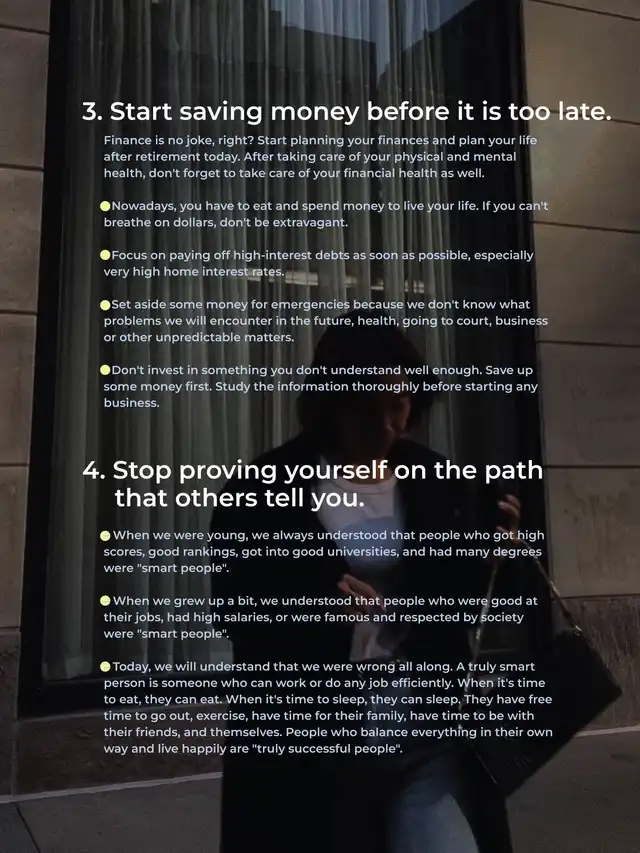 3. Start saving money before it is too late.

Finance is no joke, right? Start planning your finances and plan your life after retirement today. After taking care of your physical and mental health, don't forget to take care of your financial health as well.

• Nowadays, you have to eat and spend money to live your life. If you can't breathe on dollars, don't be extravagant.

• Focus on paying off high-interest debts as soon as possible, especially very high home interest rates.

• Set aside some money for emergencies because we don't know what problems we will encounter in the future, health, going to court, business or other unpredictable matters.

• Don't invest in something you don't understand well enough. Save up some money first. Study the information thoroughly before starting any business.

4. Stop proving yourself on the path that others tell you.

• When we were young, we always understood that people who got high scores, good rankings, got into good universities, and had many degrees were "smart people".

• When we grew up a bit, we understood that people who were good at their jobs, had high salaries, or were famous and respected by society were "smart people".

• Today, we will understand that we were wrong all along. A truly smart person is someone who can work or do any job efficiently. When it's time to eat, they can eat. When it's time to sleep, they can sleep. They have free time to go out, exercise, have time for their family, have time to be with their friends, and themselves. People who balance everything in their own way and live happily are "truly successful people".